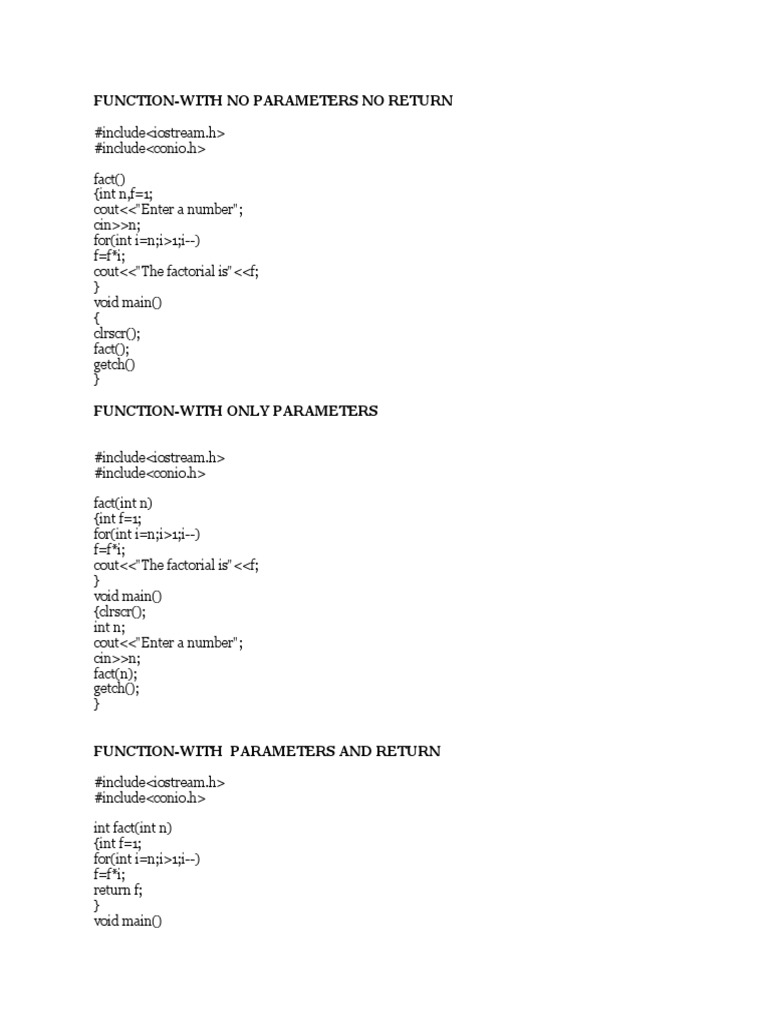 FUNCTION-WITH NO PARAMETERS NO RETURN

#include<iostream.h>
#include<conio.h>

fact()
{int n,f=1;
cout<<"Enter a number";
cin>>n;
for(int i=n;i>1;i--)
f=f*i;
cout<<"The factorial is"<<f;
}
void main()
{
clrscr();
fact();
getch()
}

FUNCTION-WITH ONLY PARAMETERS

#include<iostream.h>
#include<conio.h>

fact(int n)
{int f=1;
for(int i=n;i>1;i--)
f=f*i;
cout<<"The factorial is"<<f;
}
void main()
{clrscr();
int n;
cout<<"Enter a number";
cin>>n;
fact(n);
getch();
}

FUNCTION-WITH PARAMETERS AND RETURN

#include<iostream.h>
#include<conio.h>

int fact(int n)
{int f=1;
for(int i=n;i>1;i--)
f=f*i;
return f;
}
void main()